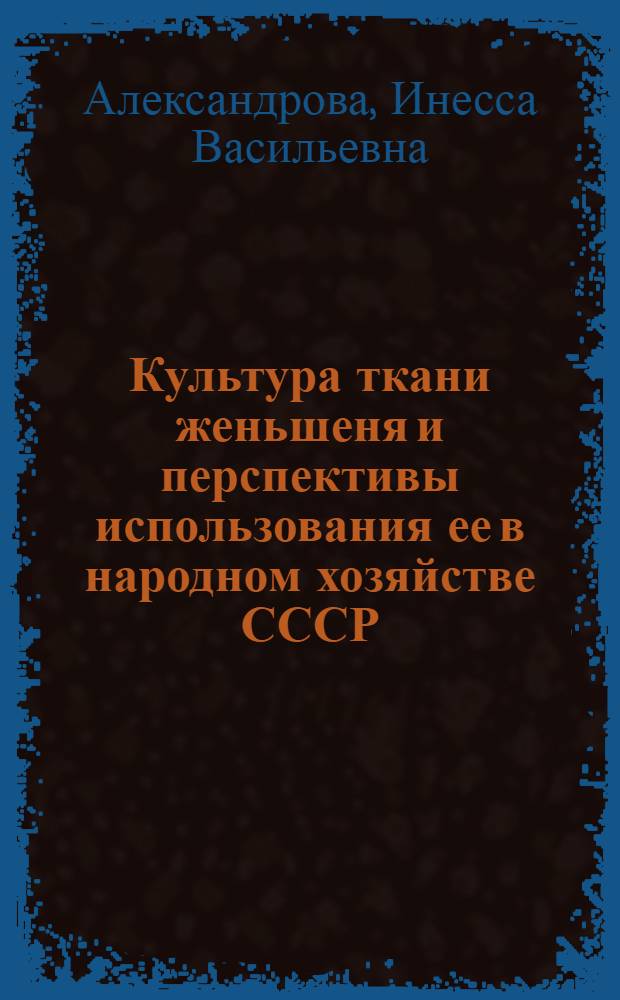 Александрова, Инесса Васильевна

Культура ткани женьшеня и перспективы использования ее в народном хозяйстве СССР